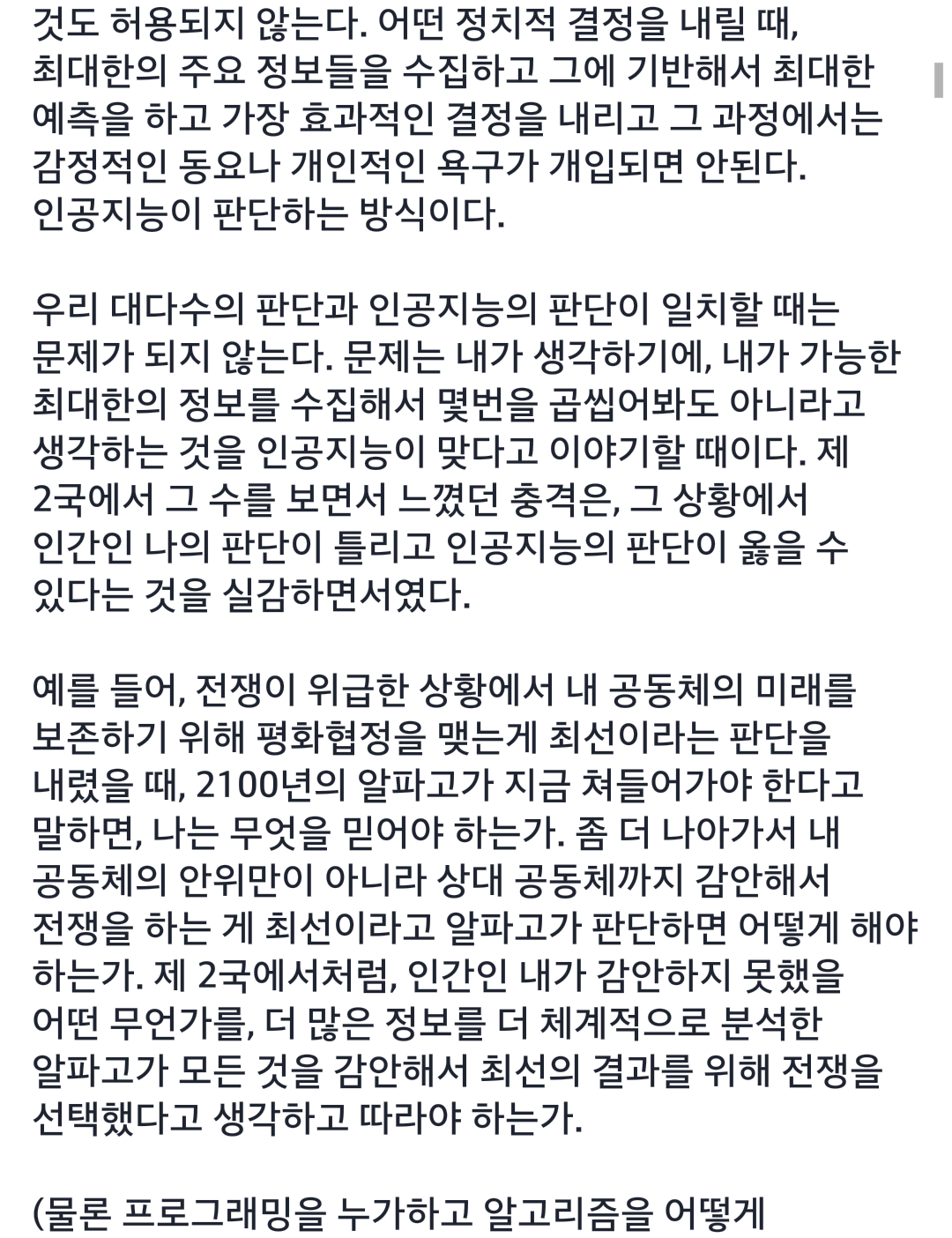 것도 허용되지 않는다. 어떤 정치적 결정을 내릴 때, 최대한의 주요 정보들을 수집하고 그에 기반해서 최대한 예측을 하고 가장 효과적인 결정을 내리고 그 과정에서는 감정적인 동요나 개인적인 욕구가 개입되면 안된다. 인공지능이 판단하는 방식이다.

우리 대다수의 판단과 인공지능의 판단이 일치할 때는 문제가 되지 않는다. 문제는 내가 생각하기에, 내가 가능한 최대한의 정보를 수집해서 몇번을 곱씹어봐도 아니라고 생각하는 것을 인공지능이 맞다고 이야기할 때이다. 제 2국에서 그 수를 보면서 느꼈던 충격은, 그 상황에서 인간인 나의 판단이 틀리고 인공지능의 판단이 옳을 수 있다는 것을 실감하면서였다.

예를 들어, 전쟁이 위급한 상황에서 내 공동체의 미래를 보존하기 위해 평화협정을 맺는게 최선이라는 판단을 내렸을 때, 2100년의 알파고가 지금 쳐들어가야 한다고 말하면, 나는 무엇을 믿어야 하는가. 좀 더 나아가서 내 공동체의 안위만이 아니라 상대 공동체까지 감안해서 전쟁을 하는 게 최선이라고 알파고가 판단하면 어떻게 해야 하는가. 제 2국에서처럼, 인간인 내가 감안하지 못했을 어떤 무언가를, 더 많은 정보를 더 체계적으로 분석한 알파고가 모든 것을 감안해서 최선의 결과를 위해 전쟁을 선택했다고 생각하고 따라야 하는가.

(물론 프로그래밍을 누가하고 알고리즘을 어떻게